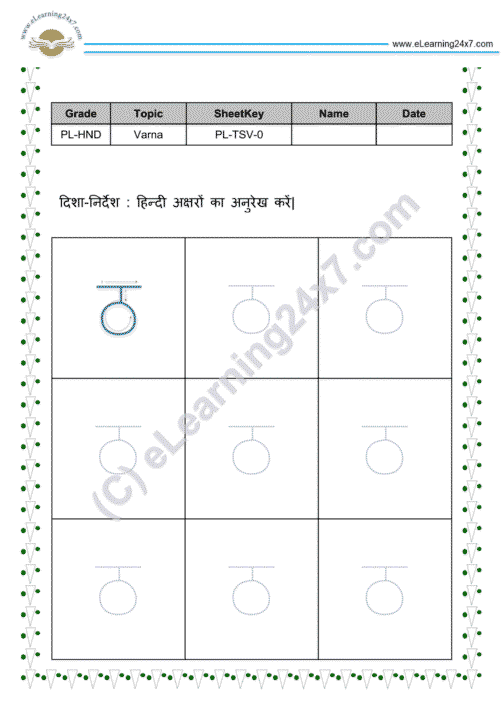 www.eLearning24x7.com

www.eLearning24x7.com

| Grade | Topic | SheetKey | Name | Date |
|---|---|---|---|---|
| PL-HND | Varna | PL-TSV-0 | | |

दिशा-निर्देश : हिन्दी अक्षरों का अनुरेख करें|

(C) eLearning24x7.com

| ठ | ठ | ठ |
|---|---|---|
| ठ | ठ | ठ |
| ठ | ठ | ठ |